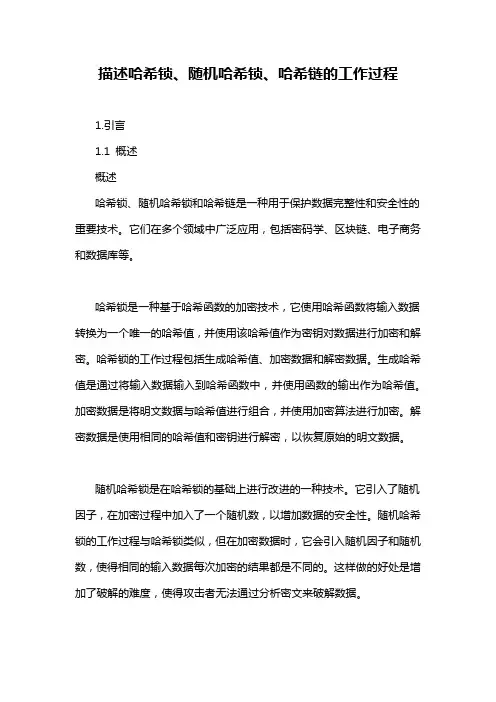 描述哈希锁、随机哈希锁、哈希链的工作过程

1.引言

1.1 概述

概述

哈希锁、随机哈希锁和哈希链是一种用于保护数据完整性和安全性的重要技术。它们在多个领域中广泛应用，包括密码学、区块链、电子商务和数据库等。

哈希锁是一种基于哈希函数的加密技术，它使用哈希函数将输入数据转换为一个唯一的哈希值，并使用该哈希值作为密钥对数据进行加密和解密。哈希锁的工作过程包括生成哈希值、加密数据和解密数据。生成哈希值是通过将输入数据输入到哈希函数中，并使用函数的输出作为哈希值。加密数据是将明文数据与哈希值进行组合，并使用加密算法进行加密。解密数据是使用相同的哈希值和密钥进行解密，以恢复原始的明文数据。

随机哈希锁是在哈希锁的基础上进行改进的一种技术。它引入了随机因子，在加密过程中加入了一个随机数，以增加数据的安全性。随机哈希锁的工作过程与哈希锁类似，但在加密数据时，它会引入随机因子和随机数，使得相同的输入数据每次加密的结果都是不同的。这样做的好处是增加了破解的难度，使得攻击者无法通过分析密文来破解数据。